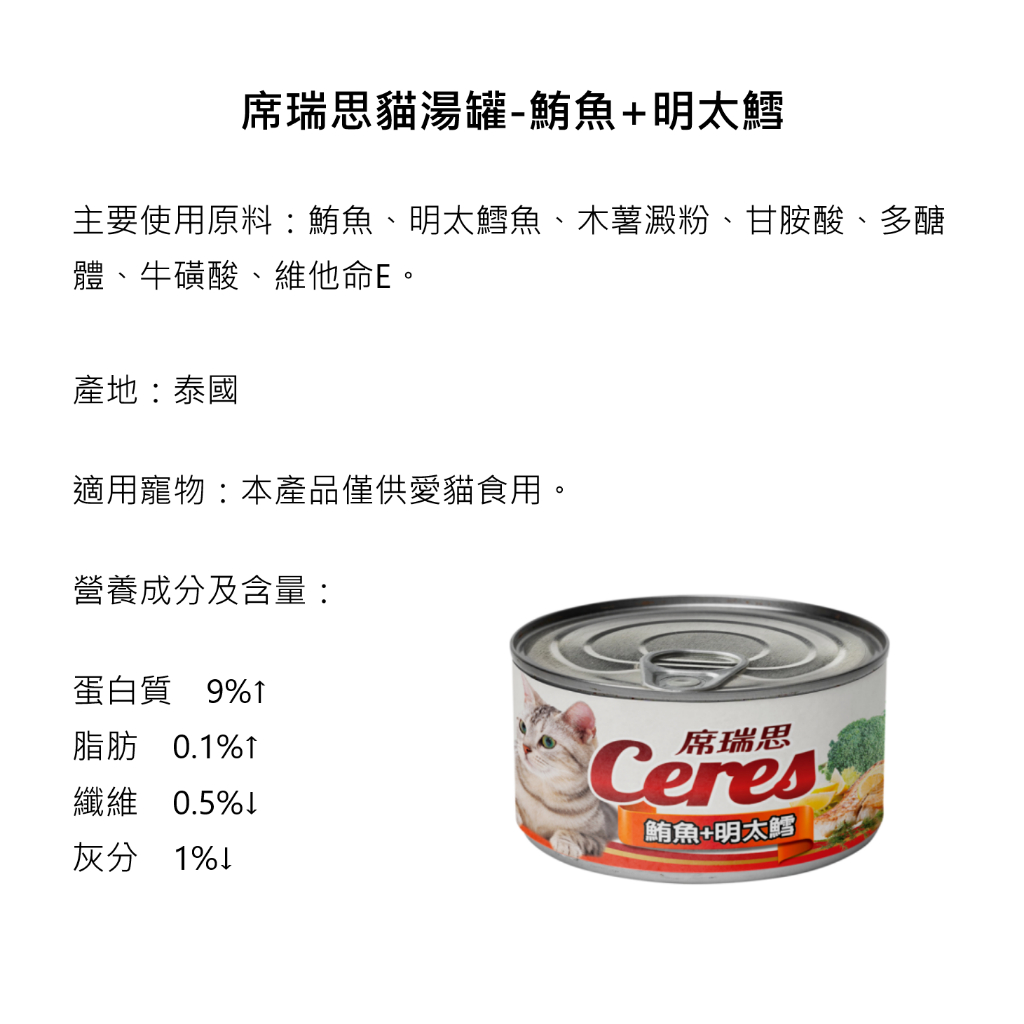 席瑞思貓湯罐-鮪魚+明太鱈

主要使用原料：鮪魚、明太鱈魚、木薯澱粉、甘胺酸、多醣體、牛磺酸、維他命E。

產地：泰國

適用寵物：本產品僅供愛貓食用。

營養成分及含量：

蛋白質 9%↑
脂肪 0.1%↑
纖維 0.5%↓
灰分 1%↓

席瑞思
Ceres
鮪魚+明太鱈